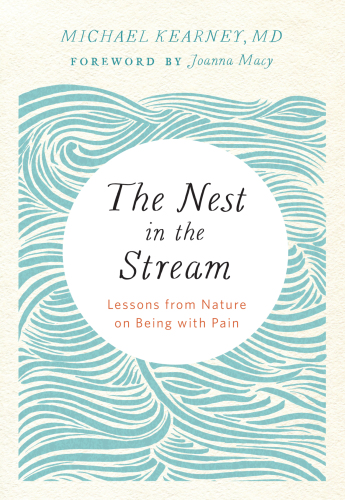 MICHAEL KEARNEY, MD
FOREWORD BY Joanna Macy

The Nest in the Stream

Lessons from Nature on Being with Pain